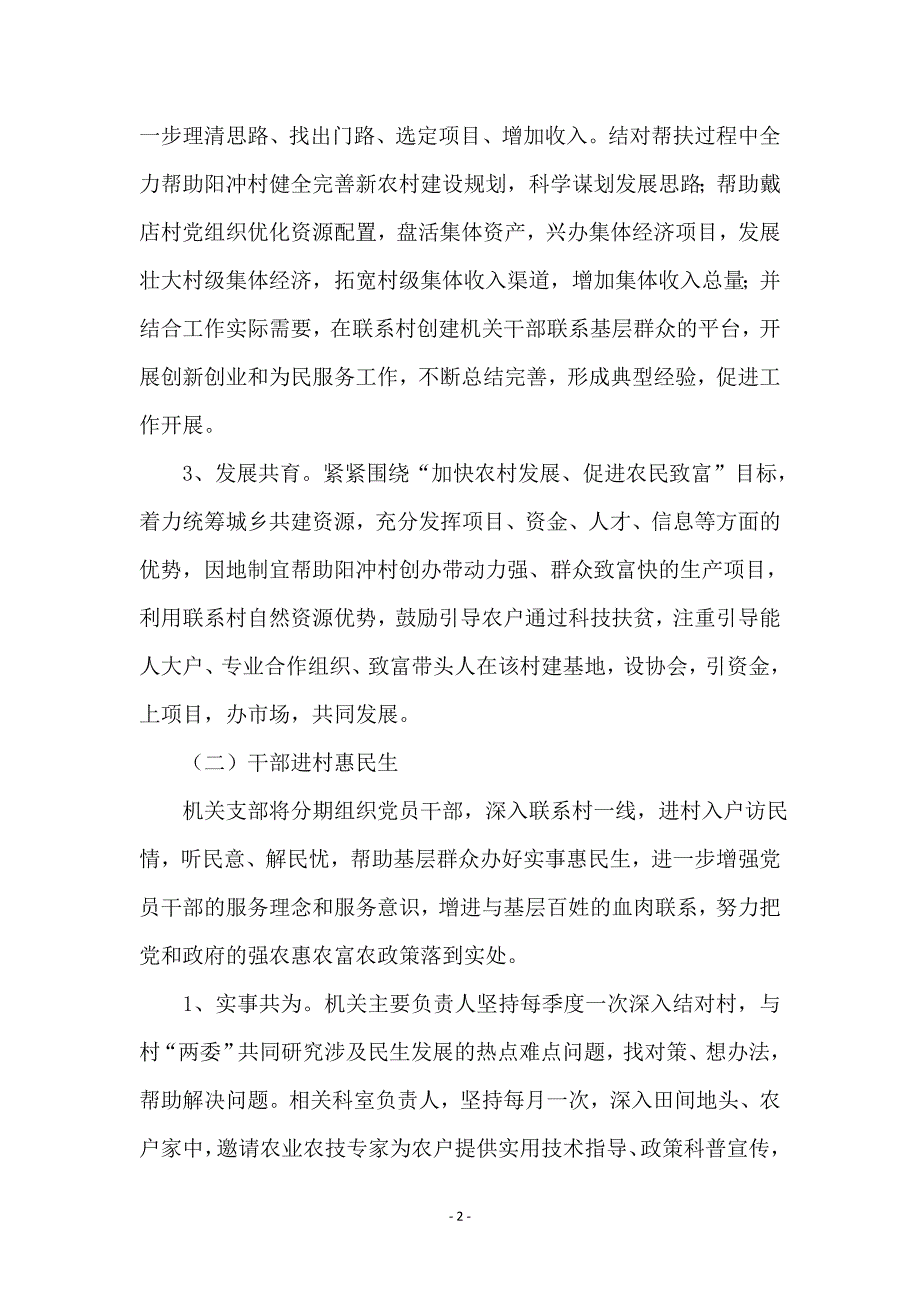 一步理清思路、找出门路、选定项目、增加收入。结对帮扶过程中全力帮助阳冲村健全完善新农村建设规划，科学谋划发展思路；帮助戴店村党组织优化资源配置，盘活集体资产，兴办集体经济项目，发展壮大村级集体经济，拓宽村级集体收入渠道，增加集体收入总量；并结合工作实际需要，在联系村创建机关干部联系基层群众的平台，开展创新创业和为民服务工作，不断总结完善，形成典型经验，促进工作开展。

3、发展共育。紧紧围绕“加快农村发展、促进农民致富”目标，着力统筹城乡共建资源，充分发挥项目、资金、人才、信息等方面的优势，因地制宜帮助阳冲村创办带动力强、群众致富快的生产项目，利用联系村自然资源优势，鼓励引导农户通过科技扶贫，注重引导能人大户、专业合作组织、致富带头人在该村建基地，设协会，引资金，上项目，办市场，共同发展。

（二）干部进村惠民生

机关支部将分期组织党员干部，深入联系村一线，进村入户访民情，听民意、解民忧，帮助基层群众办好实事惠民生，进一步增强党员干部的服务理念和服务意识，增进与基层百姓的血肉联系，努力把党和政府的强农惠农富农政策落到实处。

1、实事共为。机关主要负责人坚持每季度一次深入结对村，与村“两委”共同研究涉及民生发展的热点难点问题，找对策、想办法，帮助解决问题。相关科室负责人，坚持每月一次，深入田间地头、农户家中，邀请农业农技专家为农户提供实用技术指导、政策科普宣传，

- 2 -